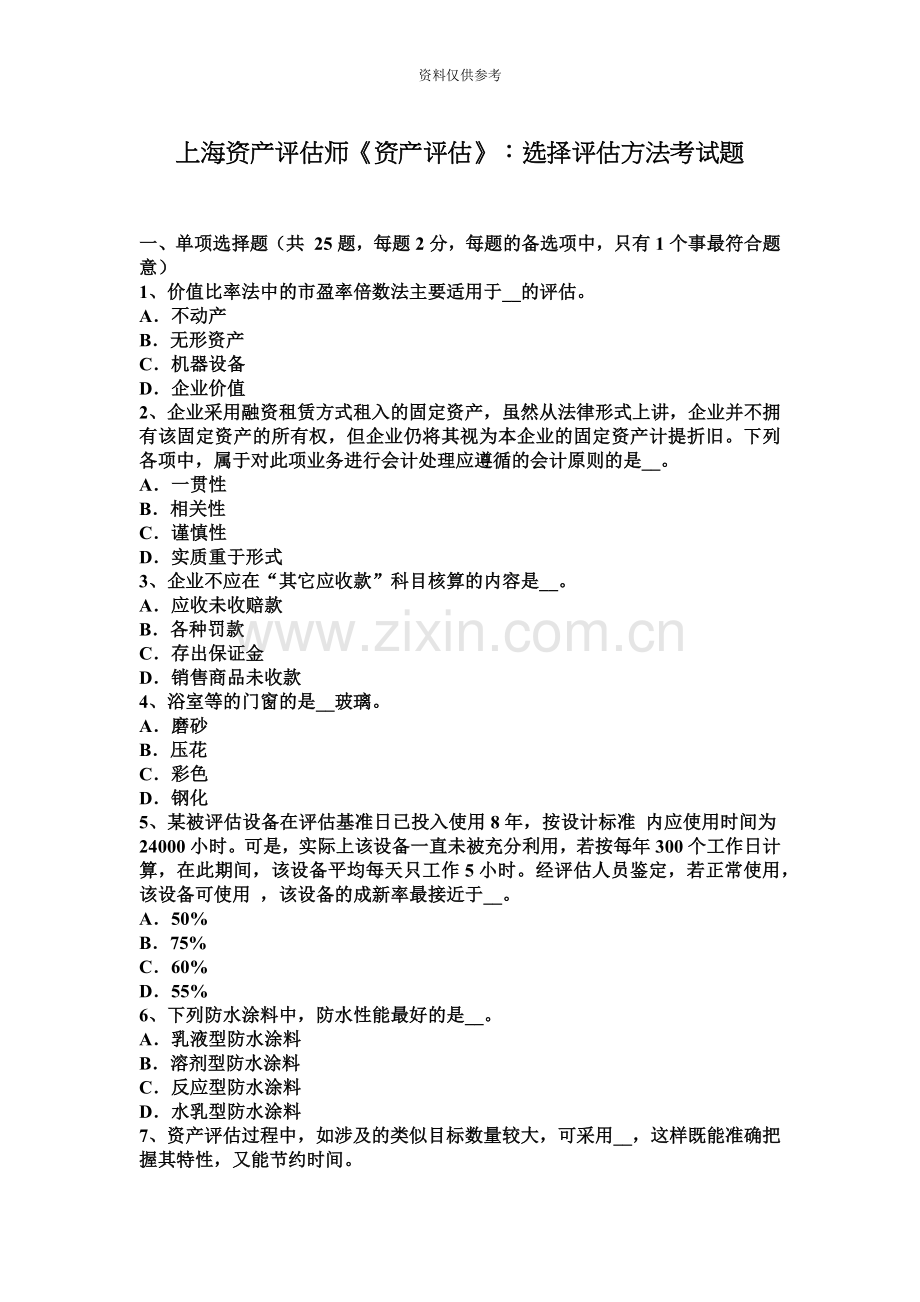 资料仅供参考

上海资产评估师《资产评估》：选择评估方法考试题

一、单项选择题（共 25 题，每题 2 分，每题的备选项中，只有 1 个事最符合题意）
1、价值比率法中的市盈率倍数法主要适用于__的评估。
A．不动产
B．无形资产
C．机器设备
D．企业价值
2、企业采用融资租赁方式租入的固定资产，虽然从法律形式上讲，企业并不拥有该固定资产的所有权，但企业仍将其视为本企业的固定资产计提折旧。下列各项中，属于对此项业务进行会计处理应遵循的会计原则的是__。
A．一贯性
B．相关性
C．谨慎性
D．实质重于形式
3、企业不应在“其它应收款”科目核算的内容是__。
A．应收未收赔款
B．各种罚款
C．存出保证金
D．销售商品未收款
4、浴室等的门窗的是__玻璃。
A．磨砂
B．压花
C．彩色
D．钢化
5、某被评估设备在评估基准日已投入使用 8 年，按设计标准 内应使用时间为 24000 小时。可是，实际上该设备一直未被充分利用，若按每年 300 个工作日计算，在此期间，该设备平均每天只工作 5 小时。经评估人员鉴定，若正常使用，该设备可使用 ，该设备的成新率最接近于__。
A．50%
B．75%
C．60%
D．55%
6、下列防水涂料中，防水性能最好的是__。
A．乳液型防水涂料
B．溶剂型防水涂料
C．反应型防水涂料
D．水乳型防水涂料
7、资产评估过程中，如涉及的类似目标数量较大，可采用__，这样既能准确把握其特性，又能节约时间。

www.zixin.com.cn